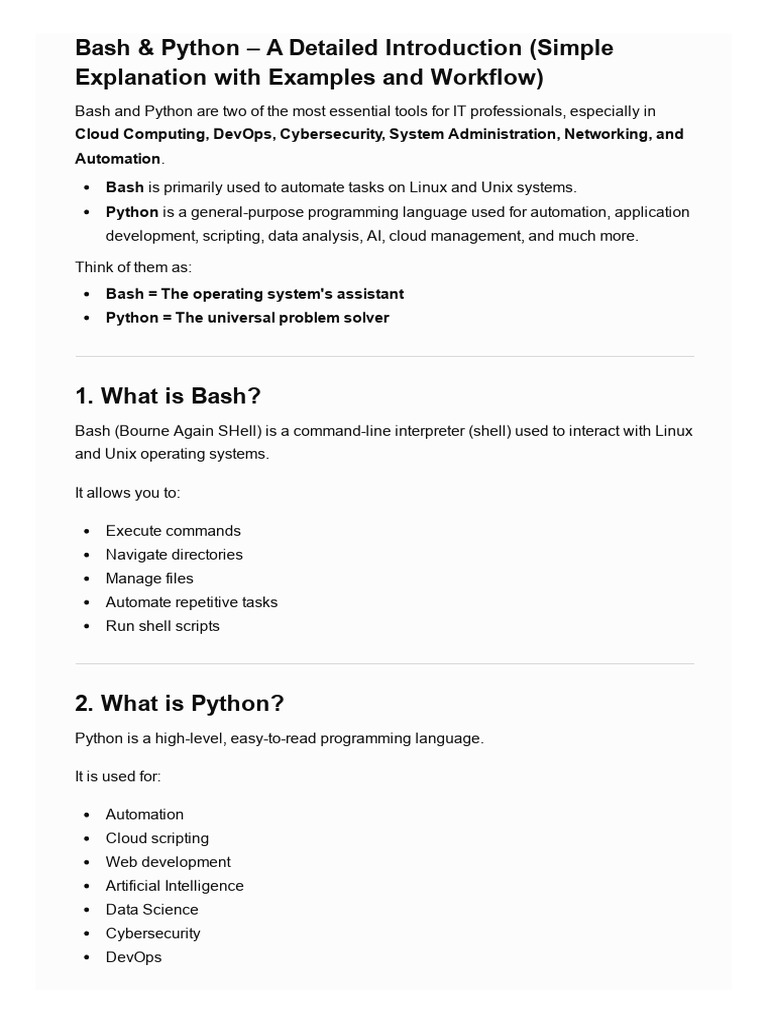 Bash & Python – A Detailed Introduction (Simple Explanation with Examples and Workflow)

Bash and Python are two of the most essential tools for IT professionals, especially in Cloud Computing, DevOps, Cybersecurity, System Administration, Networking, and Automation.

• Bash is primarily used to automate tasks on Linux and Unix systems.
• Python is a general-purpose programming language used for automation, application development, scripting, data analysis, AI, cloud management, and much more.

Think of them as:

• Bash = The operating system's assistant
• Python = The universal problem solver

1. What is Bash?

Bash (Bourne Again SHell) is a command-line interpreter (shell) used to interact with Linux and Unix operating systems.

It allows you to:

• Execute commands
• Navigate directories
• Manage files
• Automate repetitive tasks
• Run shell scripts

2. What is Python?

Python is a high-level, easy-to-read programming language.

It is used for:

• Automation
• Cloud scripting
• Web development
• Artificial Intelligence
• Data Science
• Cybersecurity
• DevOps